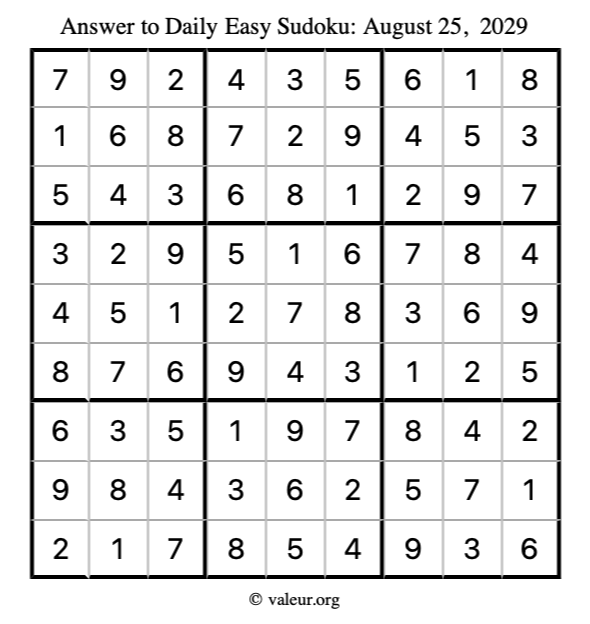 Answer to Daily Easy Sudoku: August 25, 2029

| | | | | | | | | |
|---|---|---|---|---|---|---|---|---|
| 7 | 9 | 2 | 4 | 3 | 5 | 6 | 1 | 8 |
| 1 | 6 | 8 | 7 | 2 | 9 | 4 | 5 | 3 |
| 5 | 4 | 3 | 6 | 8 | 1 | 2 | 9 | 7 |
| 3 | 2 | 9 | 5 | 1 | 6 | 7 | 8 | 4 |
| 4 | 5 | 1 | 2 | 7 | 8 | 3 | 6 | 9 |
| 8 | 7 | 6 | 9 | 4 | 3 | 1 | 2 | 5 |
| 6 | 3 | 5 | 1 | 9 | 7 | 8 | 4 | 2 |
| 9 | 8 | 4 | 3 | 6 | 2 | 5 | 7 | 1 |
| 2 | 1 | 7 | 8 | 5 | 4 | 9 | 3 | 6 |

© valeur.org